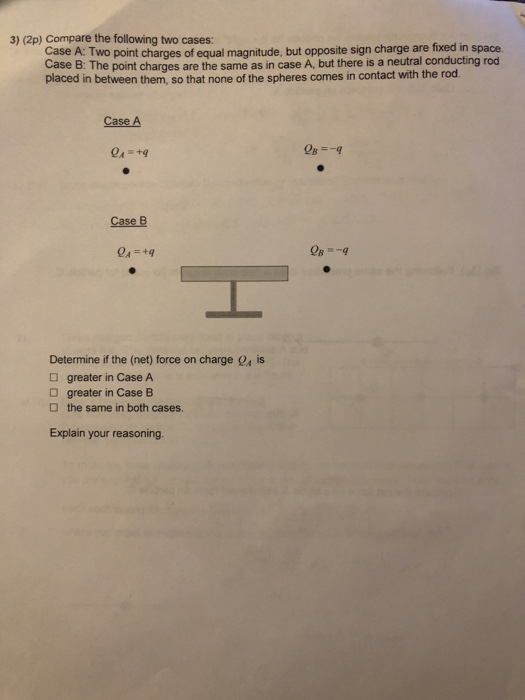 3) (2p) Compare the following two cases:
Case A: Two point charges of equal magnitude, but opposite sign charge are fixed in space.
Case B: The point charges are the same as in case A, but there is a neutral conducting rod placed in between them, so that none of the spheres comes in contact with the rod.

Case A

$Q_A = +q$

$Q_B = -q$

Case B

$Q_A = +q$

$Q_B = -q$

Determine if the (net) force on charge $Q_A$ is
☐ greater in Case A
☐ greater in Case B
☐ the same in both cases.

Explain your reasoning.